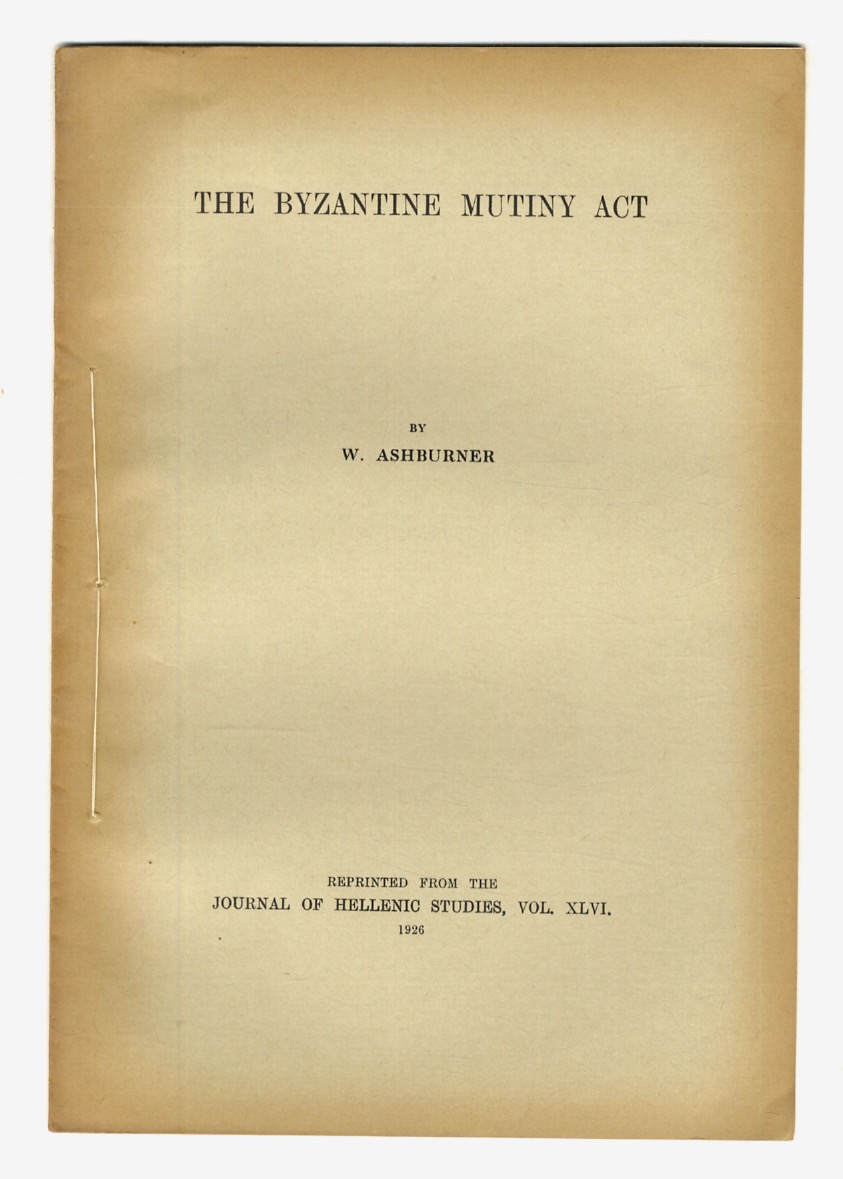 THE BYZANTINE MUTINY ACT

BY

W. ASHBURNER

REPRINTED FROM THE
JOURNAL OF HELLENIC STUDIES, VOL. XLVI.
1926